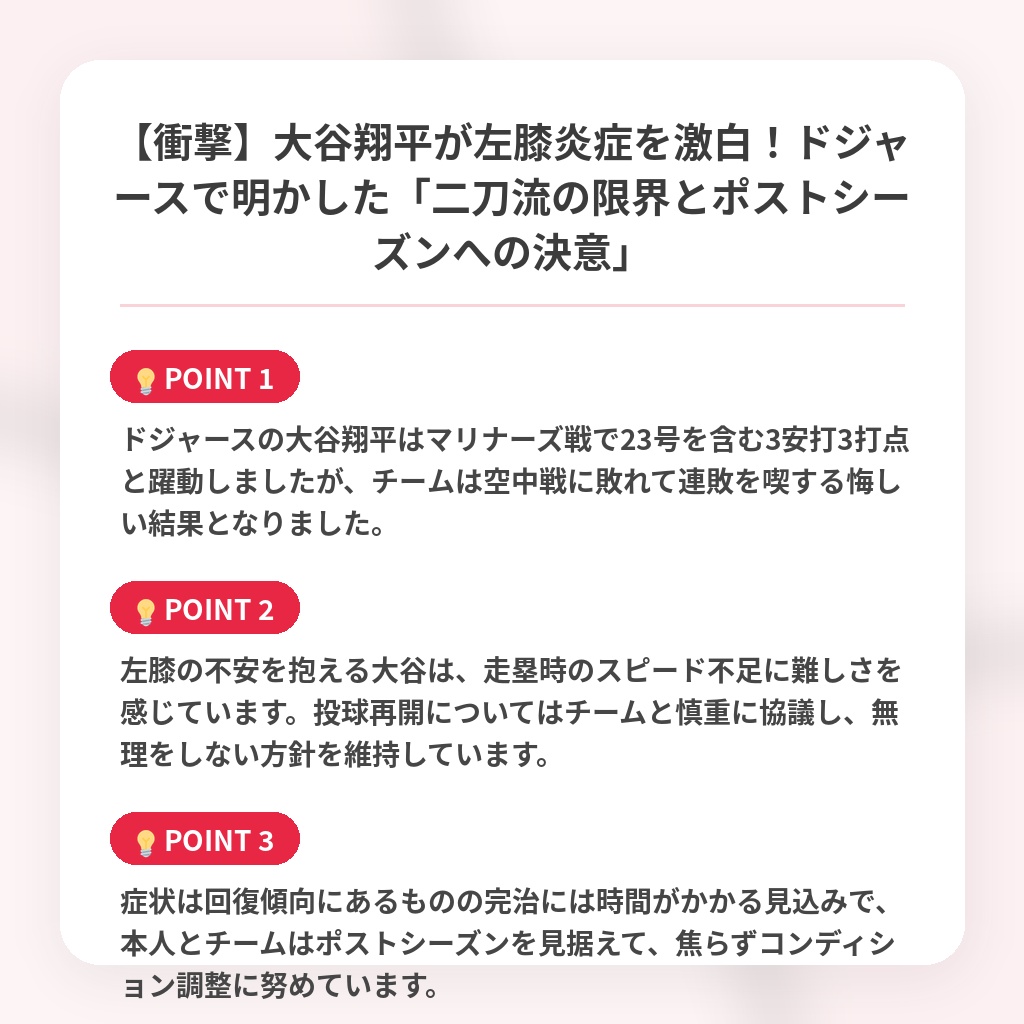 【衝撃】大谷翔平が左膝炎症を激白！ドジャースで明かした「二刀流の限界とポストシーズンへの決意」

POINT 1

ドジャースの大谷翔平はマリナーズ戦で23号を含む3安打3打点と躍動しましたが、チームは空中戦に敗れて連敗を喫する悔しい結果となりました。

POINT 2

左膝の不安を抱える大谷は、走塁時のスピード不足に難しさを感じています。投球再開についてはチームと慎重に協議し、無理をしない方針を維持しています。

POINT 3

症状は回復傾向にあるものの完治には時間がかかる見込みで、本人とチームはポストシーズンを見据えて、焦らずコンディション調整に努めています。